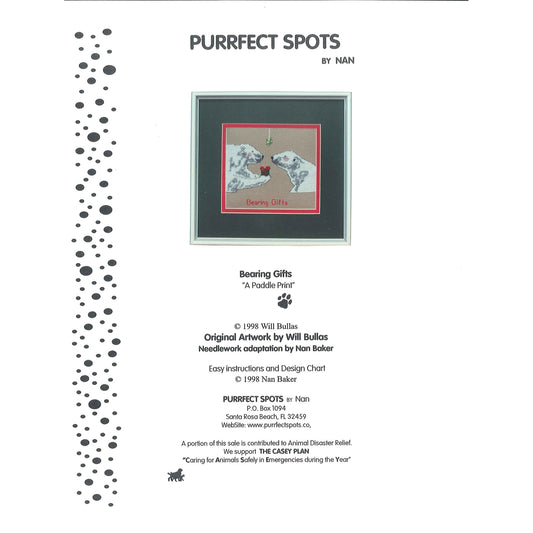 PURRFECT SPOTS
BY NAN

Bearing Gifts

Bearing Gifts
"A Paddle Print"

© 1998 Will Bullas
Original Artwork by Will Bullas
Needlework adaptation by Nan Baker

Easy instructions and Design Chart
© 1998 Nan Baker

PURRFECT SPOTS BY Nan
P.O. Box 1094
Santa Rosa Beach, FL 32459
WebSite: www.purrfectspots.co,

A portion of this sale is contributed to Animal Disaster Relief.
We support THE CASEY PLAN
"Caring for Animals Safely in Emergencies during the Year"